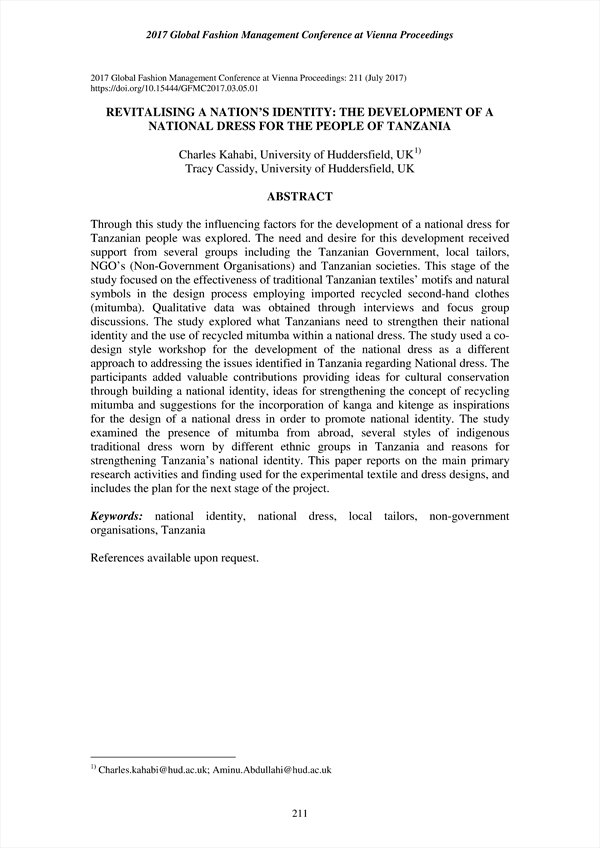 2017 Global Fashion Management Conference at Vienna Proceedings

2017 Global Fashion Management Conference at Vienna Proceedings: 211 (July 2017)
https://doi.org/10.15444/GFMC2017.03.05.01

REVITALISING A NATION'S IDENTITY: THE DEVELOPMENT OF A NATIONAL DRESS FOR THE PEOPLE OF TANZANIA

Charles Kahabi, University of Huddersfield, UK$^{1)}$
Tracy Cassidy, University of Huddersfield, UK

ABSTRACT

Through this study the influencing factors for the development of a national dress for Tanzanian people was explored. The need and desire for this development received support from several groups including the Tanzanian Government, local tailors, NGO's (Non-Government Organisations) and Tanzanian societies. This stage of the study focused on the effectiveness of traditional Tanzanian textiles' motifs and natural symbols in the design process employing imported recycled second-hand clothes (mitumba). Qualitative data was obtained through interviews and focus group discussions. The study explored what Tanzanians need to strengthen their national identity and the use of recycled mitumba within a national dress. The study used a co-design style workshop for the development of the national dress as a different approach to addressing the issues identified in Tanzania regarding National dress. The participants added valuable contributions providing ideas for cultural conservation through building a national identity, ideas for strengthening the concept of recycling mitumba and suggestions for the incorporation of kanga and kitenge as inspirations for the design of a national dress in order to promote national identity. The study examined the presence of mitumba from abroad, several styles of indigenous traditional dress worn by different ethnic groups in Tanzania and reasons for strengthening Tanzania's national identity. This paper reports on the main primary research activities and finding used for the experimental textile and dress designs, and includes the plan for the next stage of the project.

Keywords: national identity, national dress, local tailors, non-government organisations, Tanzania

References available upon request.

$^{1)}$ Charles.kahabi@hud.ac.uk; Aminu.Abdullahi@hud.ac.uk

211